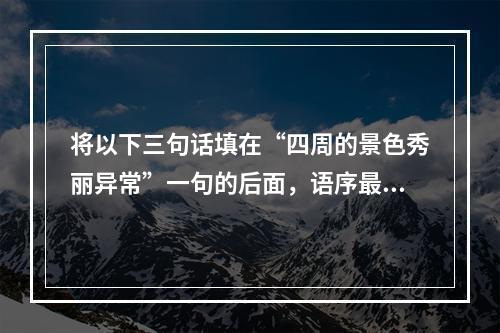 将以下三句话填在“四周的景色秀丽异常”一句的后面，语序最…